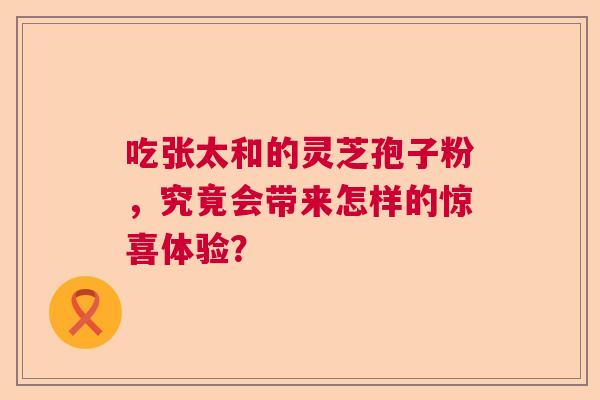 吃张太和的灵芝孢子粉，究竟会带来怎样的惊喜体验?